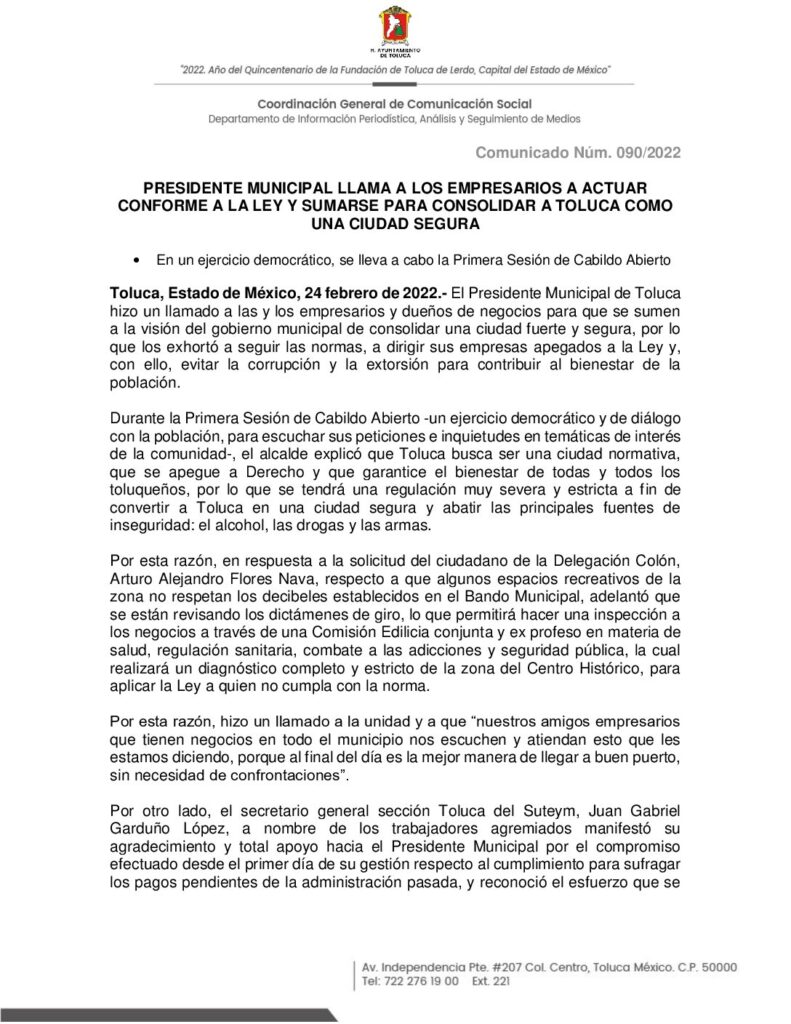 H. AYUNTAMIENTO DE TOLUCA

"2022. Año del Quincentenario de la Fundación de Toluca de Lerdo, Capital del Estado de México"

Coordinación General de Comunicación Social
Departamento de Información Periodística, Análisis y Seguimiento de Medios

Comunicado Núm. 090/2022

PRESIDENTE MUNICIPAL LLAMA A LOS EMPRESARIOS A ACTUAR CONFORME A LA LEY Y SUMARSE PARA CONSOLIDAR A TOLUCA COMO UNA CIUDAD SEGURA

• En un ejercicio democrático, se lleva a cabo la Primera Sesión de Cabildo Abierto

Toluca, Estado de México, 24 febrero de 2022.- El Presidente Municipal de Toluca hizo un llamado a las y los empresarios y dueños de negocios para que se sumen a la visión del gobierno municipal de consolidar una ciudad fuerte y segura, por lo que los exhortó a seguir las normas, a dirigir sus empresas apegados a la Ley y, con ello, evitar la corrupción y la extorsión para contribuir al bienestar de la población.

Durante la Primera Sesión de Cabildo Abierto -un ejercicio democrático y de diálogo con la población, para escuchar sus peticiones e inquietudes en temáticas de interés de la comunidad-, el alcalde explicó que Toluca busca ser una ciudad normativa, que se apegue a Derecho y que garantice el bienestar de todas y todos los toluqueños, por lo que se tendrá una regulación muy severa y estricta a fin de convertir a Toluca en una ciudad segura y abatir las principales fuentes de inseguridad: el alcohol, las drogas y las armas.

Por esta razón, en respuesta a la solicitud del ciudadano de la Delegación Colón, Arturo Alejandro Flores Nava, respecto a que algunos espacios recreativos de la zona no respetan los decibeles establecidos en el Bando Municipal, adelantó que se están revisando los dictámenes de giro, lo que permitirá hacer una inspección a los negocios a través de una Comisión Edilicia conjunta y ex profeso en materia de salud, regulación sanitaria, combate a las adicciones y seguridad pública, la cual realizará un diagnóstico completo y estricto de la zona del Centro Histórico, para aplicar la Ley a quien no cumpla con la norma.

Por esta razón, hizo un llamado a la unidad y a que "nuestros amigos empresarios que tienen negocios en todo el municipio nos escuchen y atiendan esto que les estamos diciendo, porque al final del día es la mejor manera de llegar a buen puerto, sin necesidad de confrontaciones".

Por otro lado, el secretario general sección Toluca del Suteym, Juan Gabriel Garduño López, a nombre de los trabajadores agremiados manifestó su agradecimiento y total apoyo hacia el Presidente Municipal por el compromiso efectuado desde el primer día de su gestión respecto al cumplimiento para sufragar los pagos pendientes de la administración pasada, y reconoció el esfuerzo que se

Av. Independencia Pte. #207 Col. Centro, Toluca México. C.P. 50000
Tel: 722 276 19 00 Ext. 221